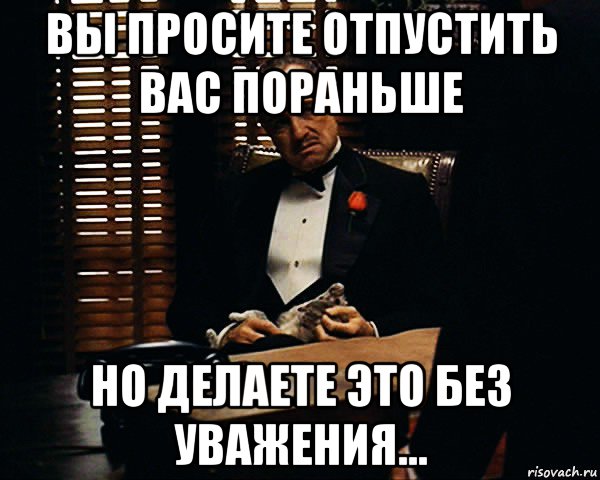 ВЫ ПРОСИТЕ ОТПУСТИТЬ ВАС ПОРАНЬШЕ

НО ДЕЛАЕТЕ ЭТО БЕЗ УВАЖЕНИЯ...

risovach.ru